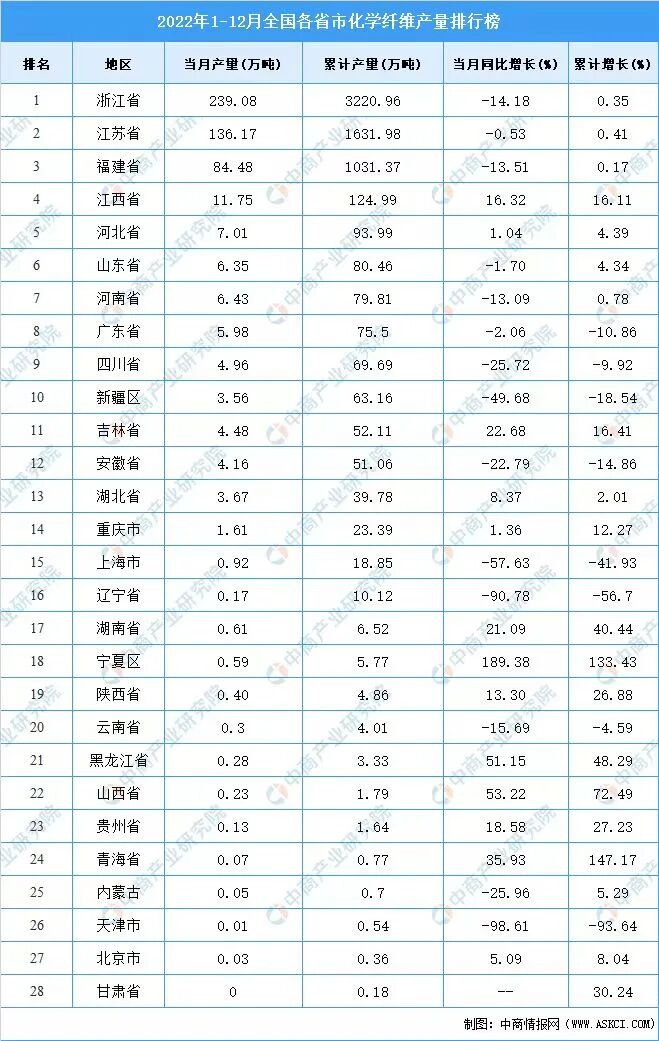 2022年1-12月全国各省市化学纤维产量排行榜

| 排名 | 地区 | 当月产量(万吨) | 累计产量(万吨) | 当月同比增长(%) | 累计增长(%) |
|---|---|---|---|---|---|
| 1 | 浙江省 | 239.08 | 3220.96 | -14.18 | 0.35 |
| 2 | 江苏省 | 136.17 | 1631.98 | -0.53 | 0.41 |
| 3 | 福建省 | 84.48 | 1031.37 | -13.51 | 0.17 |
| 4 | 江西省 | 11.75 | 124.99 | 16.32 | 16.11 |
| 5 | 河北省 | 7.01 | 93.99 | 1.04 | 4.39 |
| 6 | 山东省 | 6.35 | 80.46 | -1.70 | 4.34 |
| 7 | 河南省 | 6.43 | 79.81 | -13.09 | 0.78 |
| 8 | 广东省 | 5.98 | 75.5 | -2.06 | -10.86 |
| 9 | 四川省 | 4.96 | 69.69 | -25.72 | -9.92 |
| 10 | 新疆区 | 3.56 | 63.16 | -49.68 | -18.54 |
| 11 | 吉林省 | 4.48 | 52.11 | 22.68 | 16.41 |
| 12 | 安徽省 | 4.16 | 51.06 | -22.79 | -14.86 |
| 13 | 湖北省 | 3.67 | 39.78 | 8.37 | 2.01 |
| 14 | 重庆市 | 1.61 | 23.39 | 1.36 | 12.27 |
| 15 | 上海市 | 0.92 | 18.85 | -57.63 | -41.93 |
| 16 | 辽宁省 | 0.17 | 10.12 | -90.78 | -56.7 |
| 17 | 湖南省 | 0.61 | 6.52 | 21.09 | 40.44 |
| 18 | 宁夏区 | 0.59 | 5.77 | 189.38 | 133.43 |
| 19 | 陕西省 | 0.40 | 4.86 | 13.30 | 26.88 |
| 20 | 云南省 | 0.3 | 4.01 | -15.69 | -4.59 |
| 21 | 黑龙江省 | 0.28 | 3.33 | 51.15 | 48.29 |
| 22 | 山西省 | 0.23 | 1.79 | 53.22 | 72.49 |
| 23 | 贵州省 | 0.13 | 1.64 | 18.58 | 27.23 |
| 24 | 青海省 | 0.07 | 0.77 | 35.93 | 147.17 |
| 25 | 内蒙古 | 0.05 | 0.7 | -25.96 | 5.29 |
| 26 | 天津市 | 0.01 | 0.54 | -98.61 | -93.64 |
| 27 | 北京市 | 0.03 | 0.36 | 5.09 | 8.04 |
| 28 | 甘肃省 | 0 | 0.18 | -- | 30.24 |

制图:中商情报网(WWW.ASKCI.COM)

中商产业研究院